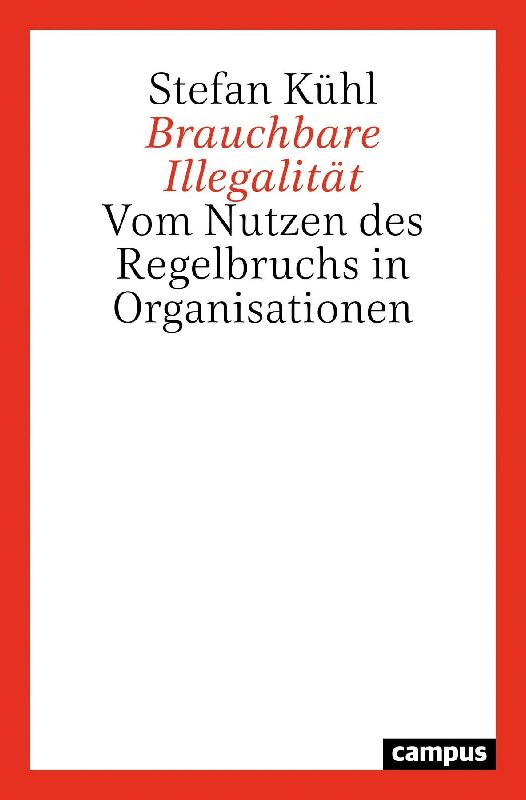 Stefan Kühl

Brauchbare Illegalität

Vom Nutzen des Regelbruchs in Organisationen

campus